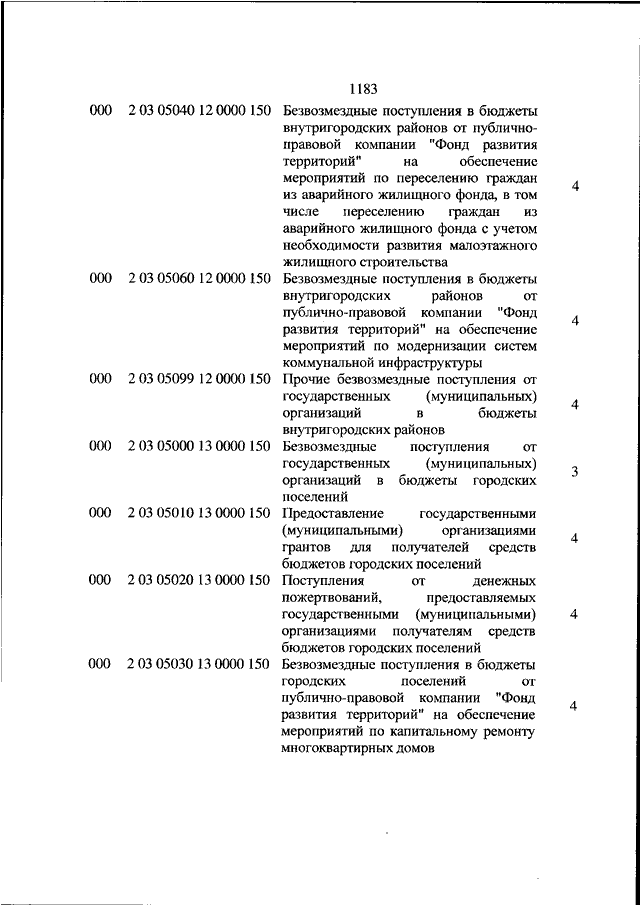 1183

| | | | |
|---|---|---|---|
| 000 | 2 03 05040 12 0000 150 | Безвозмездные поступления в бюджеты внутригородских районов от публично-правовой компании "Фонд развития территорий" на обеспечение мероприятий по переселению граждан из аварийного жилищного фонда, в том числе переселению граждан из аварийного жилищного фонда с учетом необходимости развития малоэтажного жилищного строительства | 4 |
| 000 | 2 03 05060 12 0000 150 | Безвозмездные поступления в бюджеты внутригородских районов от публично-правовой компании "Фонд развития территорий" на обеспечение мероприятий по модернизации систем коммунальной инфраструктуры | 4 |
| 000 | 2 03 05099 12 0000 150 | Прочие безвозмездные поступления от государственных (муниципальных) организаций в бюджеты внутригородских районов | 4 |
| 000 | 2 03 05000 13 0000 150 | Безвозмездные поступления от государственных (муниципальных) организаций в бюджеты городских поселений | 3 |
| 000 | 2 03 05010 13 0000 150 | Предоставление государственными (муниципальными) организациями грантов для получателей средств бюджетов городских поселений | 4 |
| 000 | 2 03 05020 13 0000 150 | Поступления от денежных пожертвований, предоставляемых государственными (муниципальными) организациями получателям средств бюджетов городских поселений | 4 |
| 000 | 2 03 05030 13 0000 150 | Безвозмездные поступления в бюджеты городских поселений от публично-правовой компании "Фонд развития территорий" на обеспечение мероприятий по капитальному ремонту многоквартирных домов | 4 |